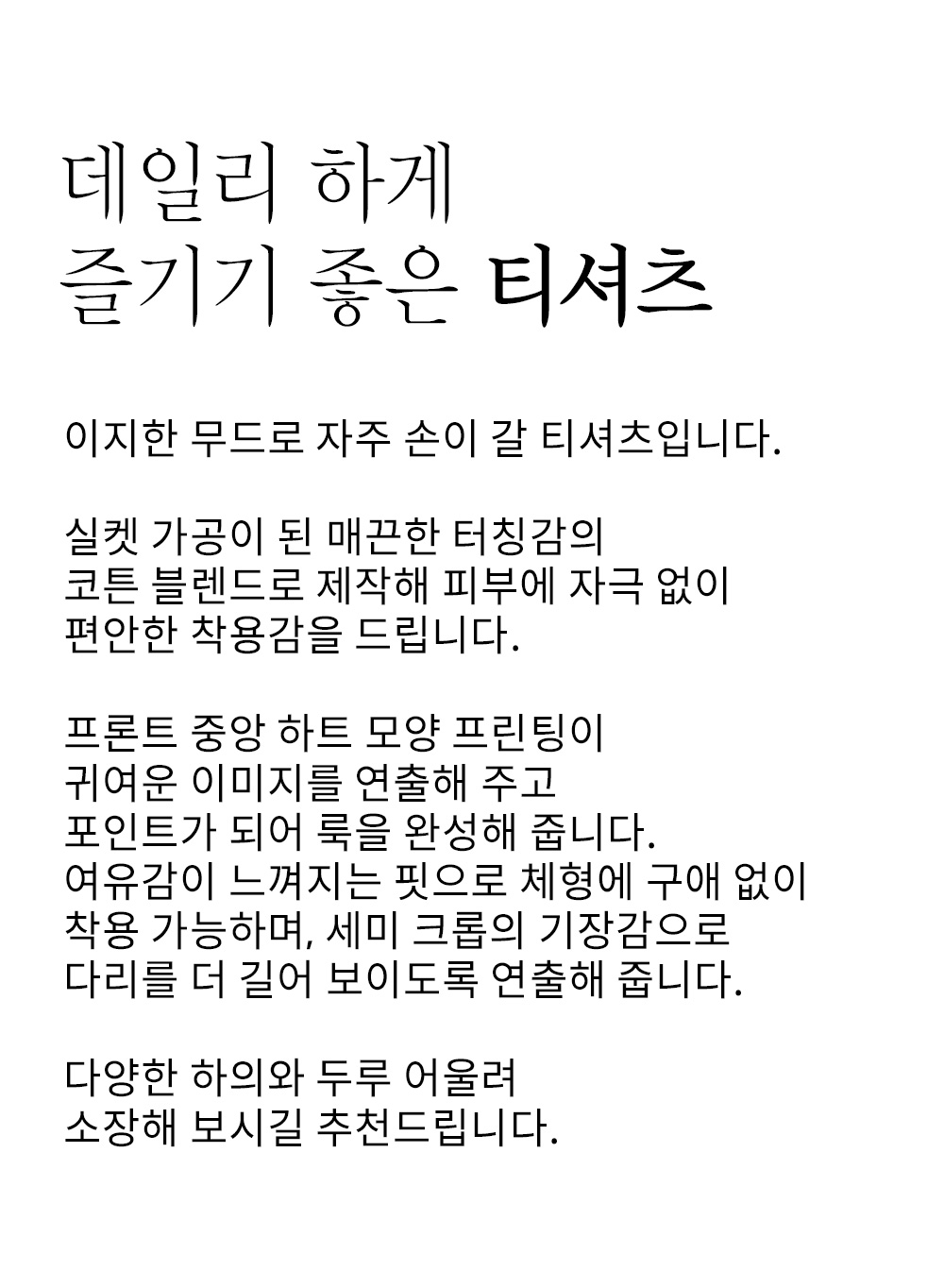 데일리 하게
즐기기 좋은 티셔츠

이지한 무드로 자주 손이 갈 티셔츠입니다.

실켓 가공이 된 매끈한 터칭감의
코튼 블렌드로 제작해 피부에 자극 없이
편안한 착용감을 드립니다.

프론트 중앙 하트 모양 프린팅이
귀여운 이미지를 연출해 주고
포인트가 되어 룩을 완성해 줍니다.
여유감이 느껴지는 핏으로 체형에 구애 없이
착용 가능하며, 세미 크롭의 기장감으로
다리를 더 길어 보이도록 연출해 줍니다.

다양한 하의와 두루 어울려
소장해 보시길 추천드립니다.